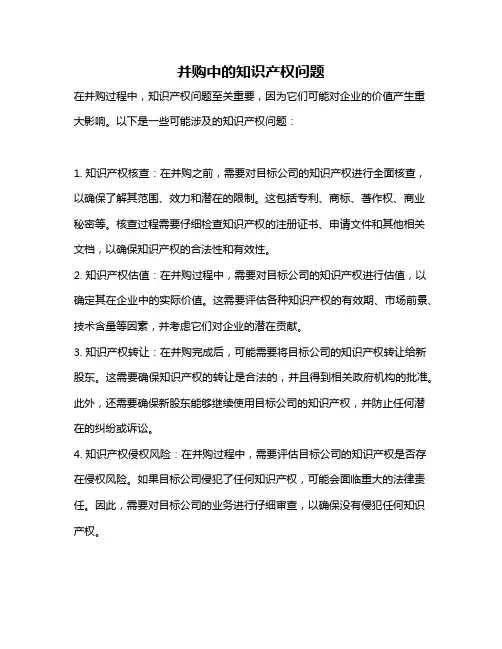 并购中的知识产权问题

在并购过程中，知识产权问题至关重要，因为它们可能对企业的价值产生重大影响。以下是一些可能涉及的知识产权问题：

1. 知识产权核查：在并购之前，需要对目标公司的知识产权进行全面核查，以确保了解其范围、效力和潜在的限制。这包括专利、商标、著作权、商业秘密等。核查过程需要仔细检查知识产权的注册证书、申请文件和其他相关文档，以确保知识产权的合法性和有效性。

2. 知识产权估值：在并购过程中，需要对目标公司的知识产权进行估值，以确定其在企业中的实际价值。这需要评估各种知识产权的有效期、市场前景、技术含量等因素，并考虑它们对企业的潜在贡献。

3. 知识产权转让：在并购完成后，可能需要将目标公司的知识产权转让给新股东。这需要确保知识产权的转让是合法的，并且得到相关政府机构的批准。此外，还需要确保新股东能够继续使用目标公司的知识产权，并防止任何潜在的纠纷或诉讼。

4. 知识产权侵权风险：在并购过程中，需要评估目标公司的知识产权是否存在侵权风险。如果目标公司侵犯了任何知识产权，可能会面临重大的法律责任。因此，需要对目标公司的业务进行仔细审查，以确保没有侵犯任何知识产权。